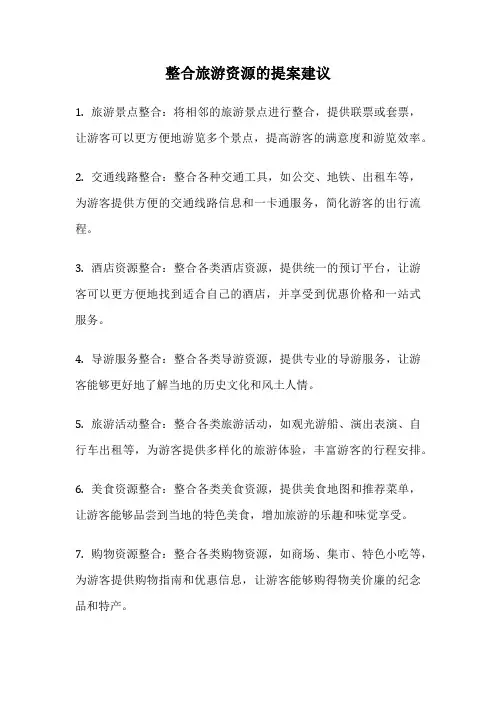 整合旅游资源的提案建议

1. 旅游景点整合：将相邻的旅游景点进行整合，提供联票或套票，让游客可以更方便地游览多个景点，提高游客的满意度和游览效率。

2. 交通线路整合：整合各种交通工具，如公交、地铁、出租车等，为游客提供方便的交通线路信息和一卡通服务，简化游客的出行流程。

3. 酒店资源整合：整合各类酒店资源，提供统一的预订平台，让游客可以更方便地找到适合自己的酒店，并享受到优惠价格和一站式服务。

4. 导游服务整合：整合各类导游资源，提供专业的导游服务，让游客能够更好地了解当地的历史文化和风土人情。

5. 旅游活动整合：整合各类旅游活动，如观光游船、演出表演、自行车出租等，为游客提供多样化的旅游体验，丰富游客的行程安排。

6. 美食资源整合：整合各类美食资源，提供美食地图和推荐菜单，让游客能够品尝到当地的特色美食，增加旅游的乐趣和味觉享受。

7. 购物资源整合：整合各类购物资源，如商场、集市、特色小吃等，为游客提供购物指南和优惠信息，让游客能够购得物美价廉的纪念品和特产。